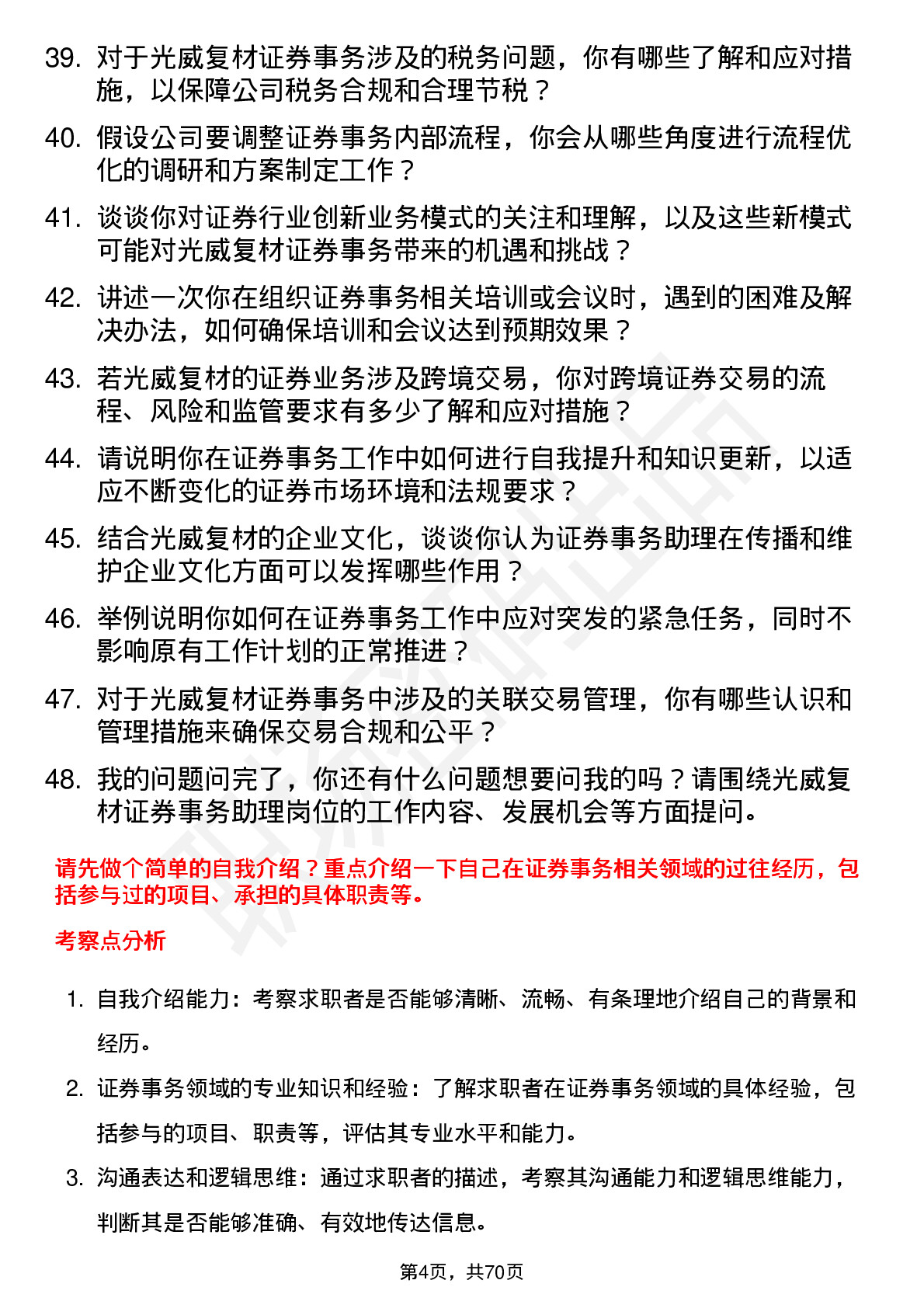 39. 对于光威复材证券事务涉及的税务问题，你有哪些了解和应对措施，以保障公司税务合规和合理节税？

40. 假设公司要调整证券事务内部流程，你会从哪些角度进行流程优化的调研和方案制定工作？

41. 谈谈你对证券行业创新业务模式的关注和理解，以及这些新模式可能对光威复材证券事务带来的机遇和挑战？

42. 讲述一次你在组织证券事务相关培训或会议时，遇到的困难及解决办法，如何确保培训和会议达到预期效果？

43. 若光威复材的证券业务涉及跨境交易，你对跨境证券交易的流程、风险和监管要求有多少了解和应对措施？

44. 请说明你在证券事务工作中如何进行自我提升和知识更新，以适应不断变化的证券市场环境和法规要求？

45. 结合光威复材的企业文化，谈谈你认为证券事务助理在传播和维护企业文化方面可以发挥哪些作用？

46. 举例说明你如何在证券事务工作中应对突发的紧急任务，同时不影响原有工作计划的正常推进？

47. 对于光威复材证券事务中涉及的关联交易管理，你有哪些认识和管理措施来确保交易合规和公平？

48. 我的问题问完了，你还有什么问题想要问我的吗？请围绕光威复材证券事务助理岗位的工作内容、发展机会等方面提问。

请先做个简单的自我介绍？重点介绍一下自己在证券事务相关领域的过往经历，包括参与过的项目、承担的具体职责等。

考察点分析

1. 自我介绍能力：考察求职者是否能够清晰、流畅、有条理地介绍自己的背景和经历。

2. 证券事务领域的专业知识和经验：了解求职者在证券事务领域的具体经验，包括参与的项目、职责等，评估其专业水平和能力。

3. 沟通表达和逻辑思维：通过求职者的描述，考察其沟通能力和逻辑思维能力，判断其是否能够准确、有效地传达信息。

第4页，共70页